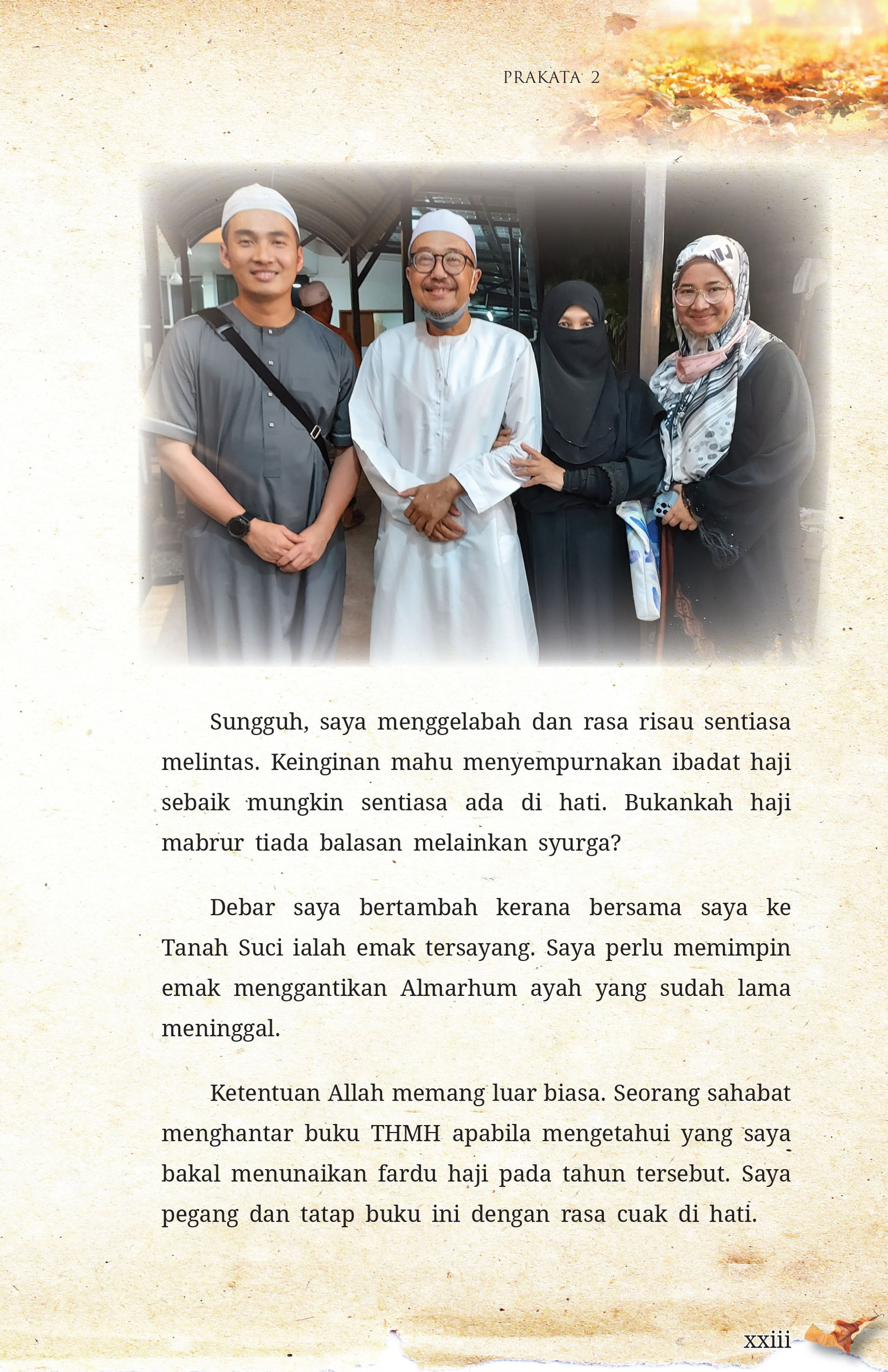 PRAKATA 2

Sungguh, saya menggelabah dan rasa risau sentiasa melintas. Keinginan mahu menyempurnakan ibadat haji sebaik mungkin sentiasa ada di hati. Bukankah haji mabrur tiada balasan melainkan syurga?

Debar saya bertambah kerana bersama saya ke Tanah Suci ialah emak tersayang. Saya perlu memimpin emak menggantikan Almarhum ayah yang sudah lama meninggal.

Ketentuan Allah memang luar biasa. Seorang sahabat menghantar buku THMH apabila mengetahui yang saya bakal menunaikan fardu haji pada tahun tersebut. Saya pegang dan tatap buku ini dengan rasa cuak di hati.

xxiii